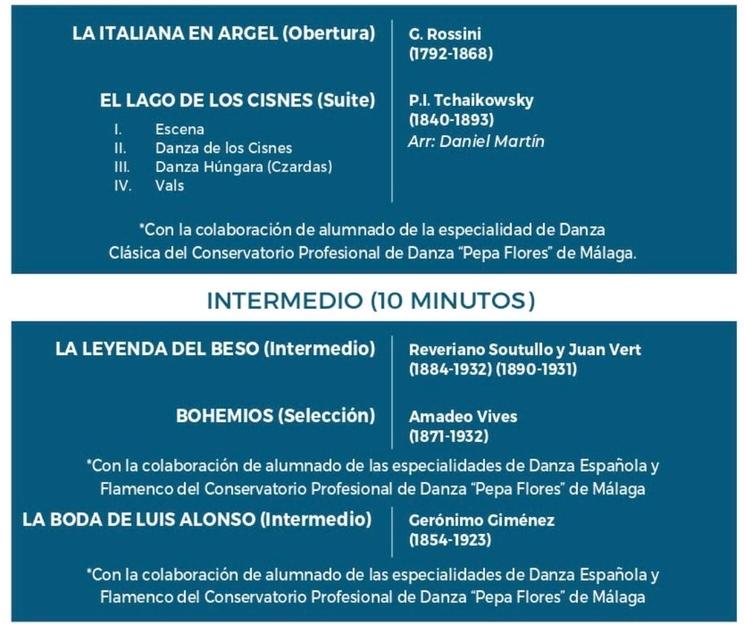 LA ITALIANA EN ARGEL (Obertura)

G. Rossini
(1792-1868)

EL LAGO DE LOS CISNES (Suite)
I. Escena
II. Danza de los Cisnes
III. Danza Húngara (Czardas)
IV. Vals

P.I. Tchaikowsky
(1840-1893)
Arr: Daniel Martín

*Con la colaboración de alumnado de la especialidad de Danza Clásica del Conservatorio Profesional de Danza "Pepa Flores" de Málaga.

INTERMEDIO (10 MINUTOS)

LA LEYENDA DEL BESO (Intermedio)

Reveriano Soutullo y Juan Vert
(1884-1932) (1890-1931)

BOHEMIOS (Selección)

Amadeo Vives
(1871-1932)

*Con la colaboración de alumnado de las especialidades de Danza Española y Flamenco del Conservatorio Profesional de Danza "Pepa Flores" de Málaga

LA BODA DE LUIS ALONSO (Intermedio)

Gerónimo Giménez
(1854-1923)

*Con la colaboración de alumnado de las especialidades de Danza Española y Flamenco del Conservatorio Profesional de Danza "Pepa Flores" de Málaga